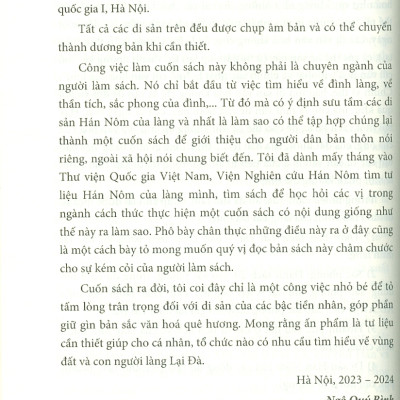 quốc gia I, Hà Nội.

Tất cả các di sản trên đều được chụp âm bản và có thể chuyển thành dương bản khi cần thiết.

Công việc làm cuốn sách này không phải là chuyên ngành của người làm sách. Nó chỉ bắt đầu từ việc tìm hiểu về đình làng, về thần tích, sắc phong của đình,... Từ đó mà có ý định sưu tầm các di sản Hán Nôm của làng và nhất là làm sao có thể tập hợp chúng lại thành một cuốn sách để giới thiệu cho người dân bản thôn nói riêng, ngoài xã hội nói chung biết đến. Tôi đã dành mấy tháng vào Thư viện Quốc gia Việt Nam, Viện Nghiên cứu Hán Nôm tìm tư liệu Hán Nôm của làng mình, tìm sách để học hỏi các vị trong ngành cách thức thực hiện một cuốn sách có nội dung giống như thế này ra làm sao. Phô bày chân thực những điều này ra ở đây cũng là một cách bày tỏ mong muốn quý vị đọc bản sách này châm chước cho sự kém cỏi của người làm sách.

Cuốn sách ra đời, tôi coi đây chỉ là một công việc nhỏ bé để tỏ tấm lòng trân trọng đối với di sản của các bậc tiền nhân, góp phần giữ gìn bản sắc văn hoá quê hương. Mong rằng ấn phẩm là tư liệu cần thiết giúp cho cá nhân, tổ chức nào có nhu cầu tìm hiểu về vùng đất và con người làng Lại Đà.

Hà Nội, 2023 – 2024

Ngô Quý Bình